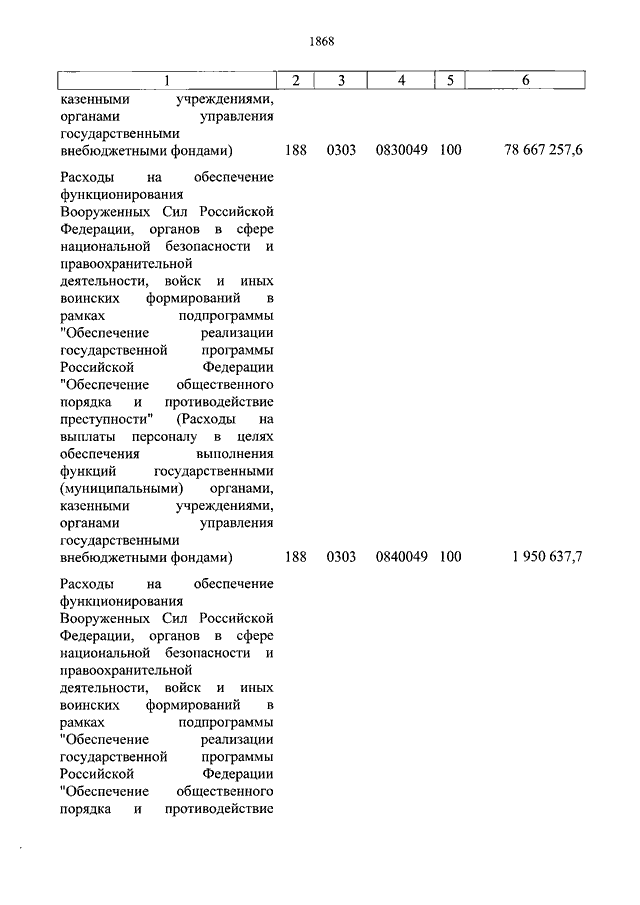 1868

| 1 | 2 | 3 | 4 | 5 | 6 |
|---|---|---|---|---|---|
| казенными учреждениями, органами управления государственными внебюджетными фондами) | 188 | 0303 | 0830049 | 100 | 78 667 257,6 |
| Расходы на обеспечение функционирования Вооруженных Сил Российской Федерации, органов в сфере национальной безопасности и правоохранительной деятельности, войск и иных воинских формирований в рамках подпрограммы "Обеспечение реализации государственной программы Российской Федерации "Обеспечение общественного порядка и противодействие преступности" (Расходы на выплаты персоналу в целях обеспечения выполнения функций государственными (муниципальными) органами, казенными учреждениями, органами управления государственными внебюджетными фондами) | 188 | 0303 | 0840049 | 100 | 1 950 637,7 |
| Расходы на обеспечение функционирования Вооруженных Сил Российской Федерации, органов в сфере национальной безопасности и правоохранительной деятельности, войск и иных воинских формирований в рамках подпрограммы "Обеспечение реализации государственной программы Российской Федерации "Обеспечение общественного порядка и противодействие | | | | | |